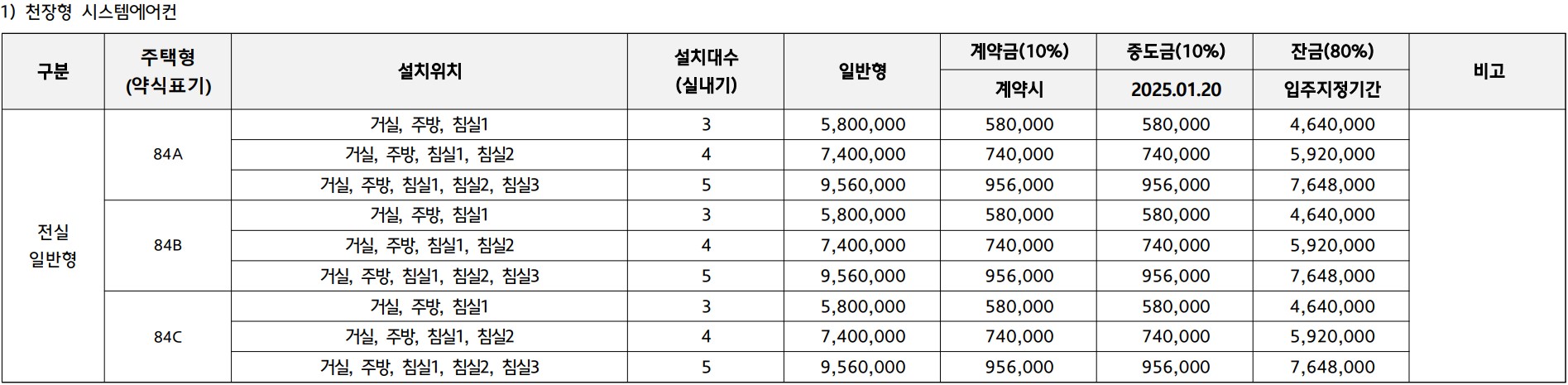 1) 천장형 시스템에어컨

| 구분 | 주택형 (약식표기) | 설치위치 | 설치대수 (실내기) | 일반형 | 계약금(10%) 계약시 | 중도금(10%) 2025.01.20 | 잔금(80%) 입주지정기간 | 비고 |
|---|---|---|---|---|---|---|---|---|
| 전실 일반형 | 84A | 거실, 주방, 침실1 | 3 | 5,800,000 | 580,000 | 580,000 | 4,640,000 | |
| | | 거실, 주방, 침실1, 침실2 | 4 | 7,400,000 | 740,000 | 740,000 | 5,920,000 | |
| | | 거실, 주방, 침실1, 침실2, 침실3 | 5 | 9,560,000 | 956,000 | 956,000 | 7,648,000 | |
| | 84B | 거실, 주방, 침실1 | 3 | 5,800,000 | 580,000 | 580,000 | 4,640,000 | |
| | | 거실, 주방, 침실1, 침실2 | 4 | 7,400,000 | 740,000 | 740,000 | 5,920,000 | |
| | | 거실, 주방, 침실1, 침실2, 침실3 | 5 | 9,560,000 | 956,000 | 956,000 | 7,648,000 | |
| | 84C | 거실, 주방, 침실1 | 3 | 5,800,000 | 580,000 | 580,000 | 4,640,000 | |
| | | 거실, 주방, 침실1, 침실2 | 4 | 7,400,000 | 740,000 | 740,000 | 5,920,000 | |
| | | 거실, 주방, 침실1, 침실2, 침실3 | 5 | 9,560,000 | 956,000 | 956,000 | 7,648,000 | |